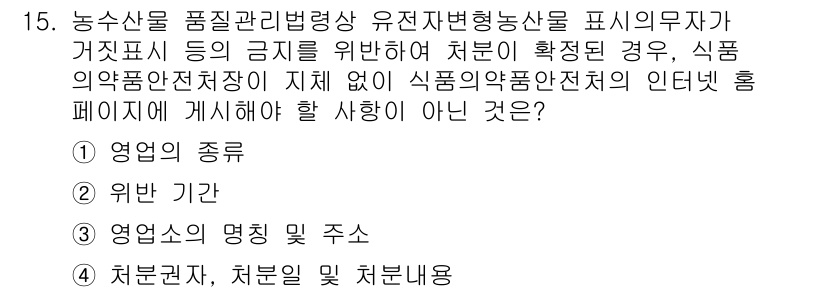 15. 농수산물 품질관리법령상 유전자변형농산물 표시의무자가 거짓표시 등의 금지를 위반하여 처분이 확정된 경우, 식품의약품안전처장이 지체 없이 식품의약품안전처의 인터넷 홈페이지에 게시해야 할 사항이 아닌 것은?

① 영업의 종류

② 위반 기간

③ 영업소의 명칭 및 주소

④ 처분권자, 처분일 및 처분내용